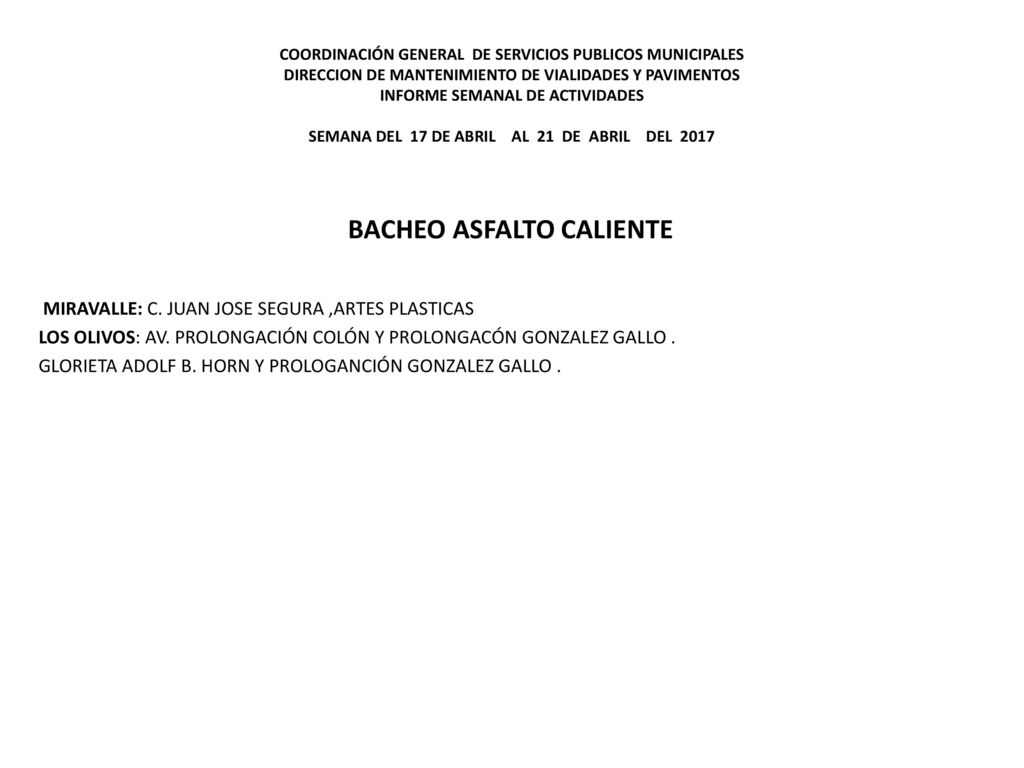 COORDINACIÓN GENERAL DE SERVICIOS PUBLICOS MUNICIPALES
DIRECCION DE MANTENIMIENTO DE VIALIDADES Y PAVIMENTOS
INFORME SEMANAL DE ACTIVIDADES

SEMANA DEL 17 DE ABRIL AL 21 DE ABRIL DEL 2017

BACHEO ASFALTO CALIENTE

MIRAVALLE: C. JUAN JOSE SEGURA ,ARTES PLASTICAS
LOS OLIVOS: AV. PROLONGACIÓN COLÓN Y PROLONGACÓN GONZALEZ GALLO .
GLORIETA ADOLF B. HORN Y PROLOGANCIÓN GONZALEZ GALLO .